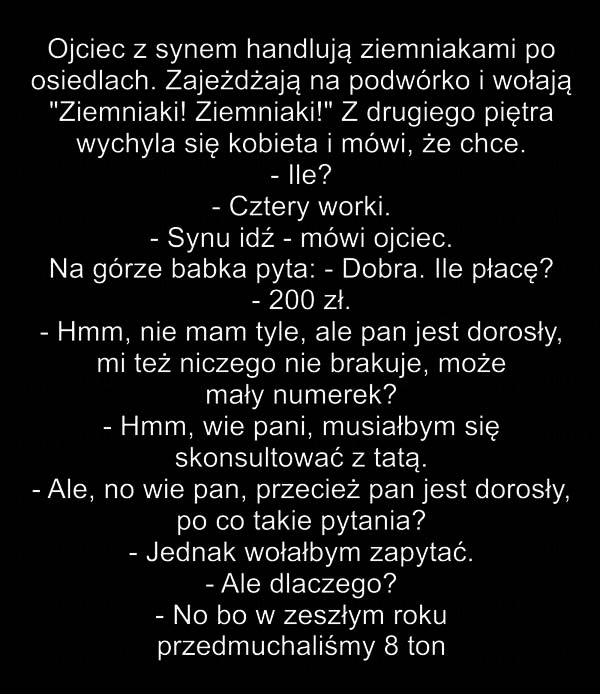 Ojciec z synem handlują ziemniakami po osiedlach. Zajeżdżają na podwórko i wołają "Ziemniaki! Ziemniaki!" Z drugiego piętra wychyla się kobieta i mówi, że chce.

- Ile?

- Cztery worki.

- Synu idź - mówi ojciec.

Na górze babka pyta: - Dobra. Ile płacę?

- 200 zł.

- Hmm, nie mam tyle, ale pan jest dorosły, mi też niczego nie brakuje, może mały numerek?

- Hmm, wie pani, musiałbym się skonsultować z tatą.

- Ale, no wie pan, przecież pan jest dorosły, po co takie pytania?

- Jednak wołałbym zapytać.

- Ale dlaczego?

- No bo w zeszłym roku przedmuchaliśmy 8 ton